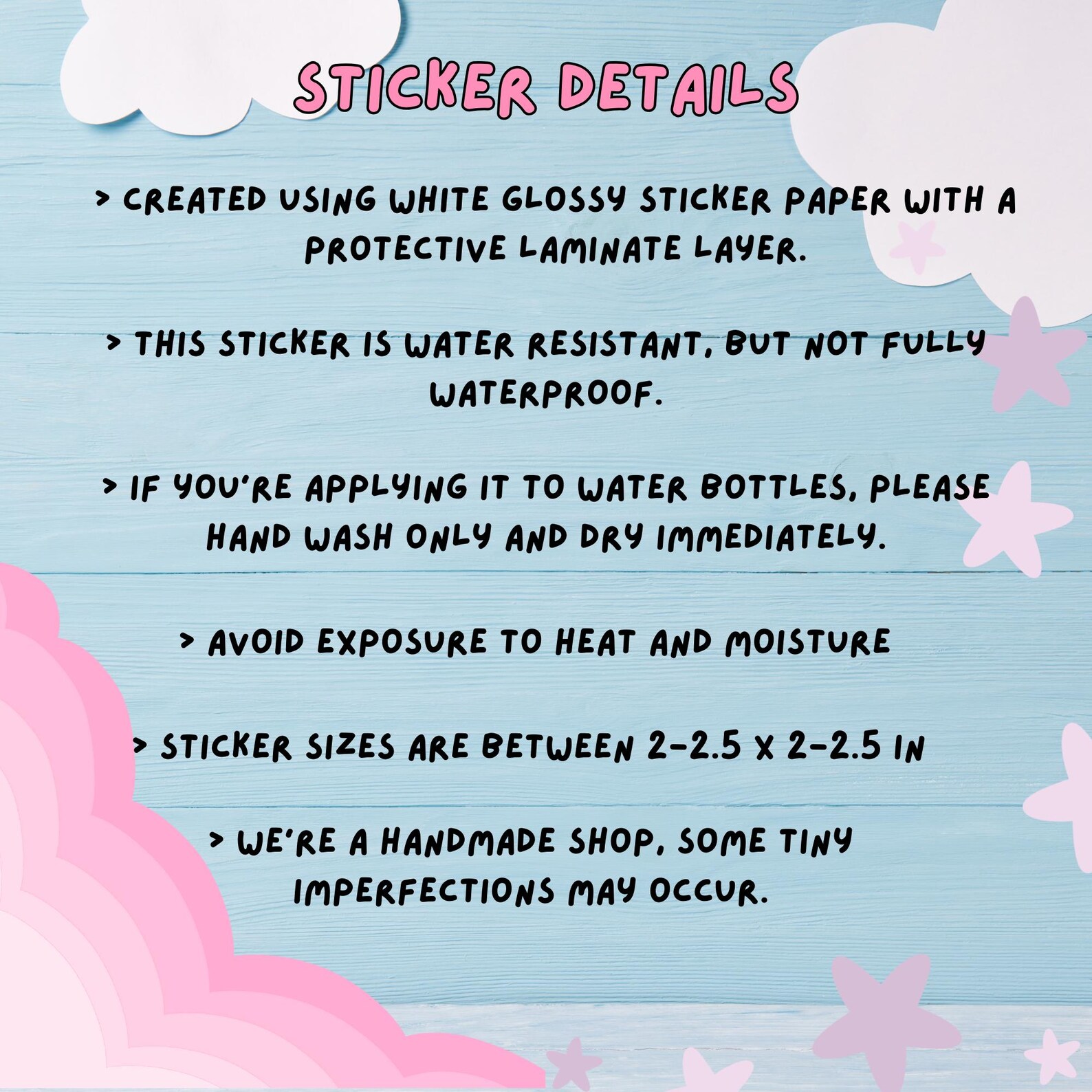 STICKER DETAILS

> CREATED USING WHITE GLOSSY STICKER PAPER WITH A PROTECTIVE LAMINATE LAYER.

> THIS STICKER IS WATER RESISTANT, BUT NOT FULLY WATERPROOF.

> IF YOU'RE APPLYING IT TO WATER BOTTLES, PLEASE HAND WASH ONLY AND DRY IMMEDIATELY.

> AVOID EXPOSURE TO HEAT AND MOISTURE

> STICKER SIZES ARE BETWEEN 2-2.5 X 2-2.5 IN

> WE'RE A HANDMADE SHOP, SOME TINY IMPERFECTIONS MAY OCCUR.